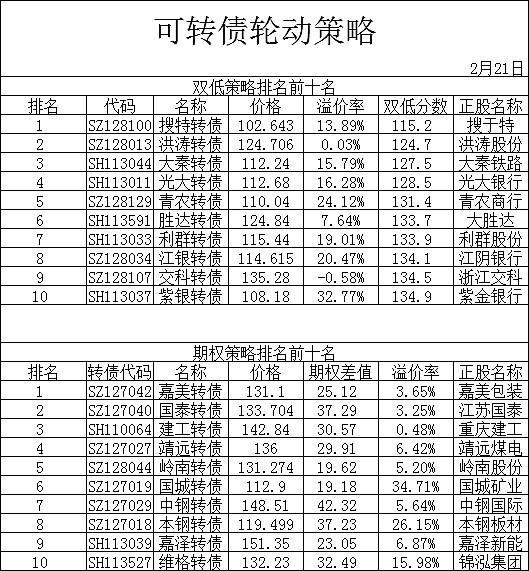 可转债轮动策略

2月21日

双低策略排名前十名

| 排名 | 代码 | 名称 | 价格 | 溢价率 | 双低分数 | 正股名称 |
|---|---|---|---|---|---|---|
| 1 | SZ128100 | 搜特转债 | 102.643 | 13.89% | 115.2 | 搜于特 |
| 2 | SZ128013 | 洪涛转债 | 124.706 | 0.03% | 124.7 | 洪涛股份 |
| 3 | SH113044 | 大秦转债 | 112.24 | 15.79% | 127.5 | 大秦铁路 |
| 4 | SH113011 | 光大转债 | 112.68 | 16.28% | 128.5 | 光大银行 |
| 5 | SZ128129 | 青农转债 | 110.04 | 24.12% | 131.4 | 青农商行 |
| 6 | SH113591 | 胜达转债 | 124.84 | 7.64% | 133.7 | 大胜达 |
| 7 | SH113033 | 利群转债 | 115.44 | 19.01% | 133.9 | 利群股份 |
| 8 | SZ128034 | 江银转债 | 114.615 | 20.47% | 134.1 | 江阴银行 |
| 9 | SZ128107 | 交科转债 | 135.28 | -0.58% | 134.5 | 浙江交科 |
| 10 | SH113037 | 紫银转债 | 108.18 | 32.77% | 134.9 | 紫金银行 |

期权策略排名前十名

| 排名 | 转债代码 | 名称 | 价格 | 期权差值 | 溢价率 | 正股名称 |
|---|---|---|---|---|---|---|
| 1 | SZ127042 | 嘉美转债 | 131.1 | 25.12 | 3.65% | 嘉美包装 |
| 2 | SZ127040 | 国泰转债 | 133.704 | 37.29 | 3.25% | 江苏国泰 |
| 3 | SH110064 | 建工转债 | 142.84 | 30.57 | 0.48% | 重庆建工 |
| 4 | SZ127027 | 靖远转债 | 136 | 29.91 | 6.42% | 靖远煤电 |
| 5 | SZ128044 | 岭南转债 | 131.274 | 19.62 | 5.20% | 岭南股份 |
| 6 | SZ127019 | 国城转债 | 112.9 | 19.18 | 34.71% | 国城矿业 |
| 7 | SZ127029 | 中钢转债 | 148.51 | 42.32 | 5.64% | 中钢国际 |
| 8 | SZ127018 | 本钢转债 | 119.499 | 37.23 | 26.15% | 本钢板材 |
| 9 | SH113039 | 嘉泽转债 | 151.35 | 23.05 | 6.87% | 嘉泽新能 |
| 10 | SH113527 | 维格转债 | 132.23 | 32.49 | 15.98% | 锦泓集团 |